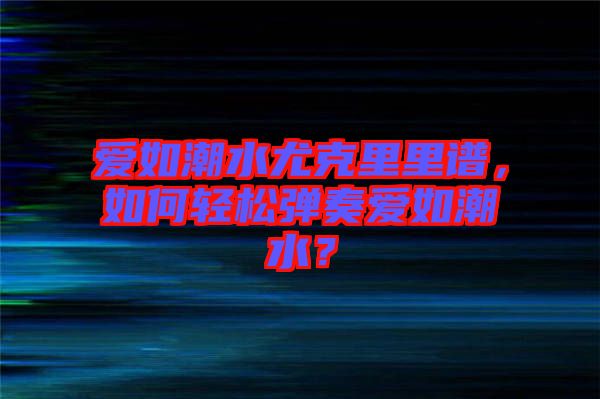 爱如潮水尤克里里谱，如何轻松弹奏爱如潮水？